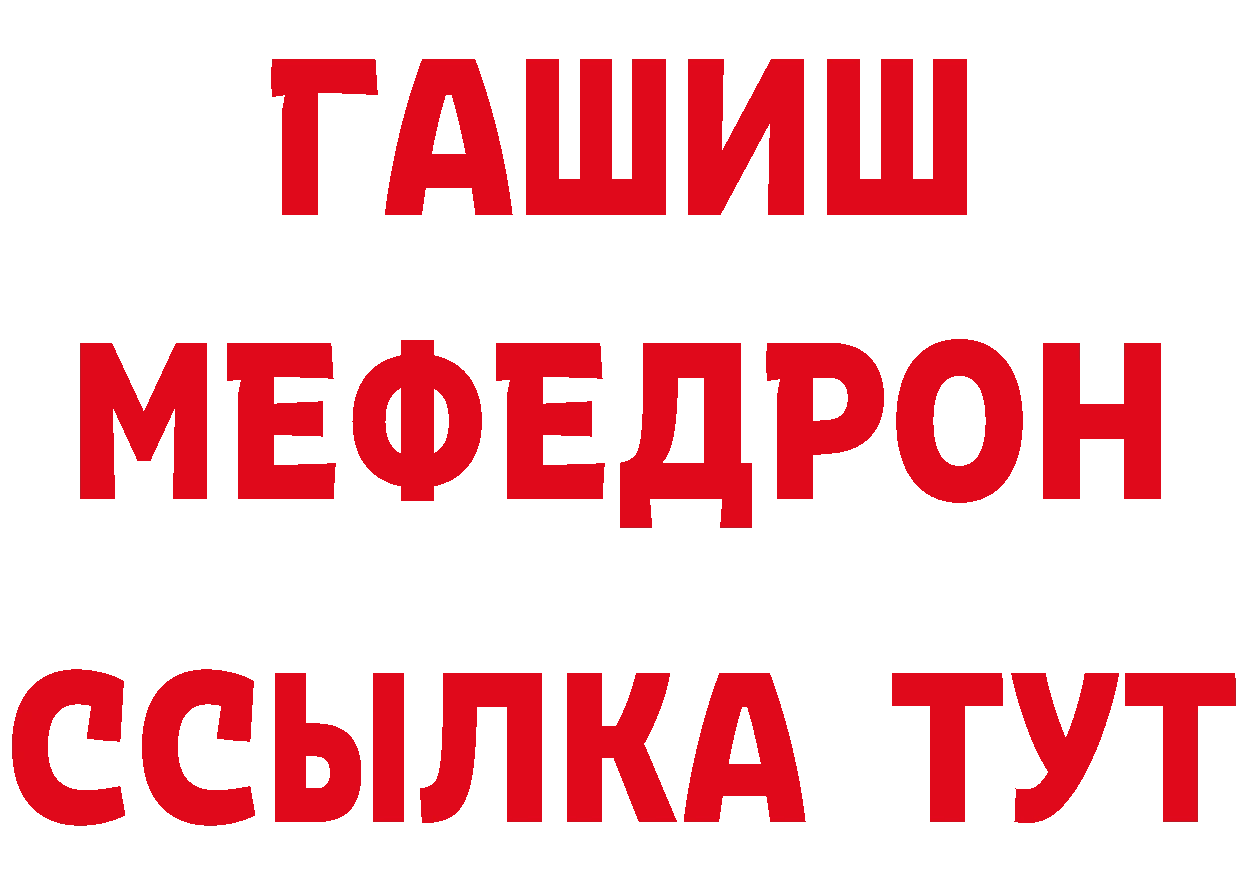 ГАШИШ
МЕФЕДРОН
ССЫЛКА ТУТ